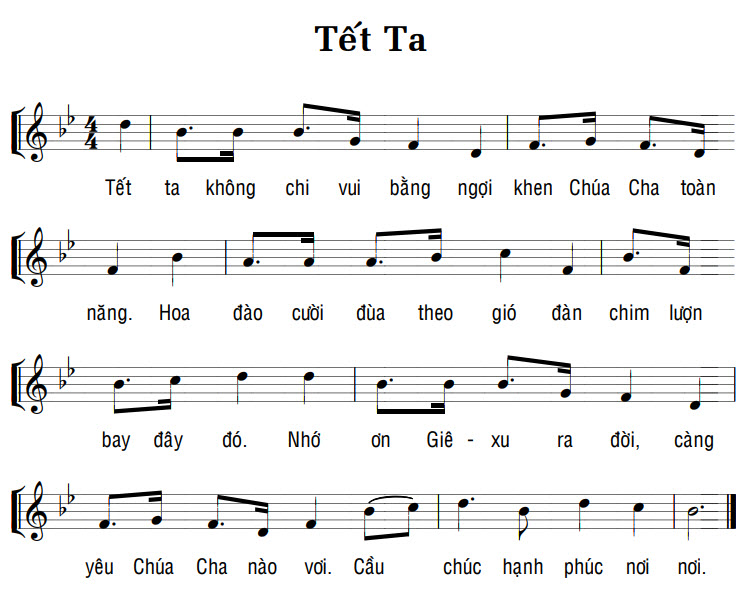 Tết Ta

Tết ta không chi vui bằng ngợi khen Chúa Cha toàn

năng. Hoa đào cười đùa theo gió đàn chim lượn

bay đây đó. Nhớ ơn Giê - xu ra đời, càng

yêu Chúa Cha nào vơi. Cầu chúc hạnh phúc nơi nơi.